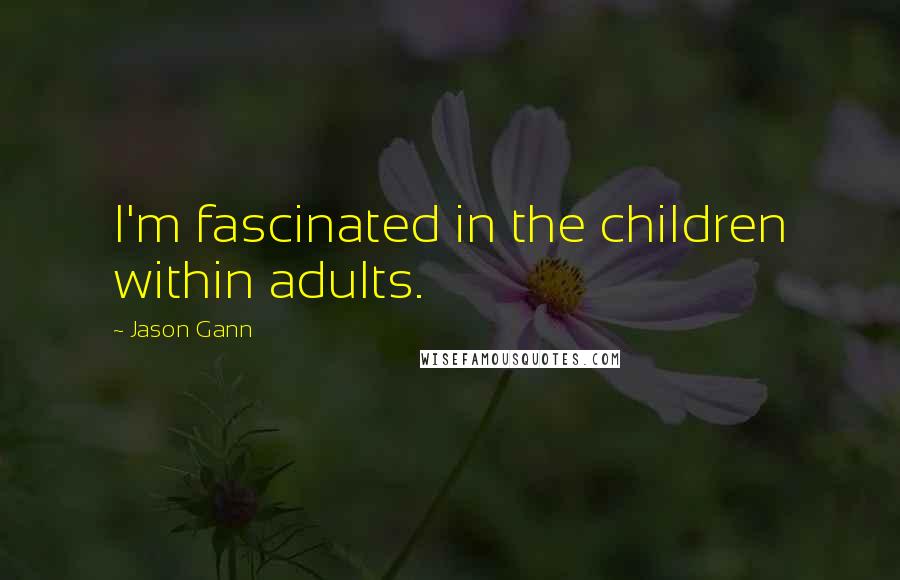 I'm fascinated in the children within adults.

~ Jason Gann

WISEFAMOUSQUOTES.COM